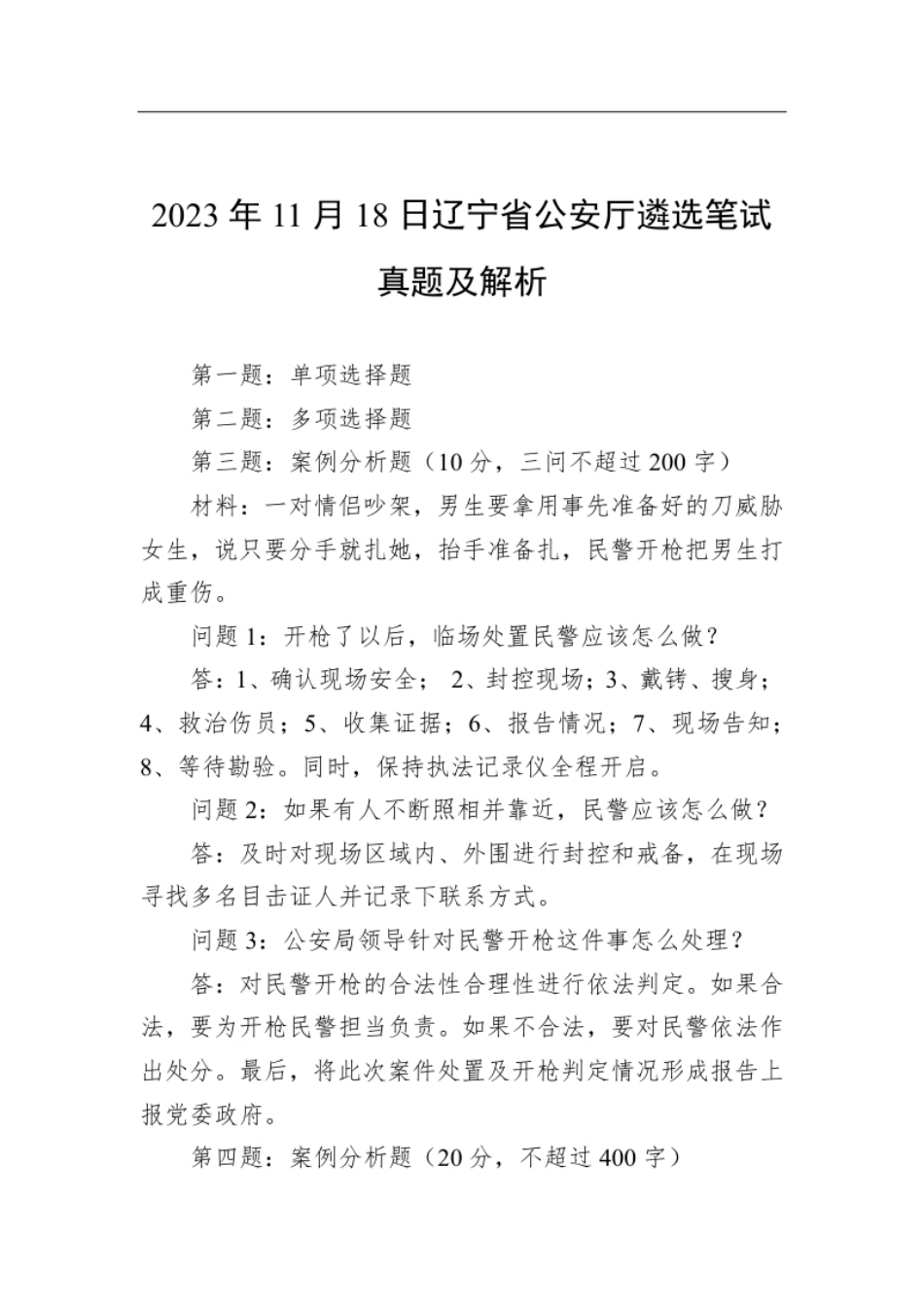 2023 年 11 月 18 日辽宁省公安厅遴选笔试真题及解析

第一题：单项选择题

第二题：多项选择题

第三题：案例分析题（10 分，三问不超过 200 字）

材料：一对情侣吵架，男生要拿用事先准备好的刀威胁女生，说只要分手就扎她，抬手准备扎，民警开枪把男生打成重伤。

问题 1：开枪了以后，临场处置民警应该怎么做？

答：1、确认现场安全； 2、封控现场；3、戴铐、搜身；4、救治伤员；5、收集证据；6、报告情况；7、现场告知；8、等待勘验。同时，保持执法记录仪全程开启。

问题 2：如果有人不断照相并靠近，民警应该怎么做？

答：及时对现场区域内、外围进行封控和戒备，在现场寻找多名目击证人并记录下联系方式。

问题 3：公安局领导针对民警开枪这件事怎么处理？

答：对民警开枪的合法性合理性进行依法判定。如果合法，要为开枪民警担当负责。如果不合法，要对民警依法作出处分。最后，将此次案件处置及开枪判定情况形成报告上报党委政府。

第四题：案例分析题（20 分，不超过 400 字）